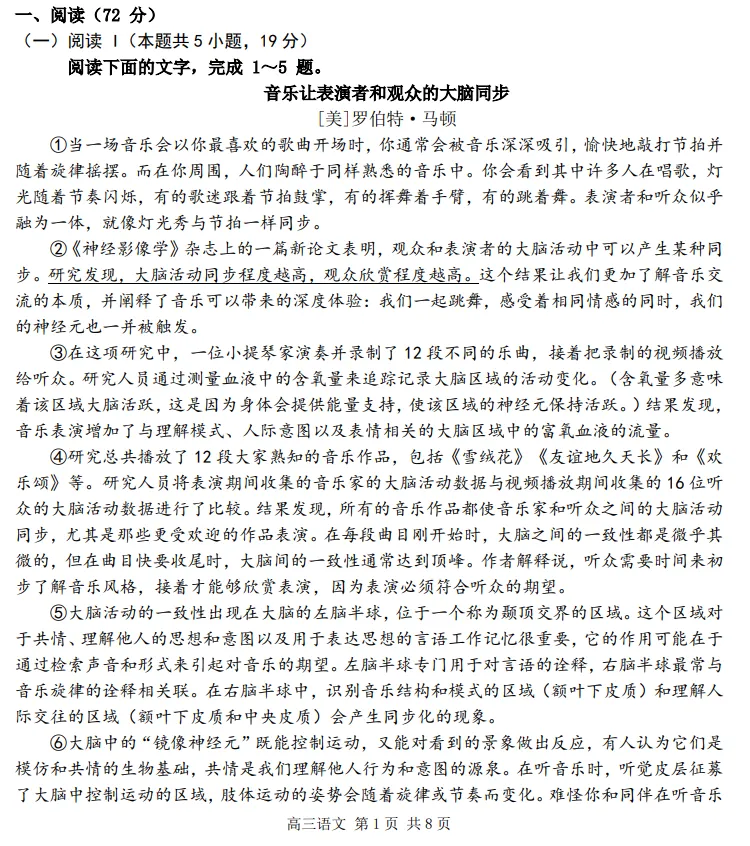 一、阅读（72 分）

（一）阅读 Ⅰ（本题共 5 小题，19 分）

阅读下面的文字，完成 1～5 题。

音乐让表演者和观众的大脑同步

[美]罗伯特·马顿

①当一场音乐会以你最喜欢的歌曲开场时，你通常会被音乐深深吸引，愉快地敲打节拍并随着旋律摇摆。而在你周围，人们陶醉于同样熟悉的音乐中。你会看到其中许多人在唱歌，灯光随着节奏闪烁，有的歌迷跟着节拍鼓掌，有的挥舞着手臂，有的跳着舞。表演者和听众似乎融为一体，就像灯光秀与节拍一样同步。

②《神经影像学》杂志上的一篇新论文表明，观众和表演者的大脑活动中可以产生某种同步。研究发现，大脑活动同步程度越高，观众欣赏程度越高。这个结果让我们更加了解音乐交流的本质，并阐释了音乐可以带来的深度体验：我们一起跳舞，感受着相同情感的同时，我们的神经元也一并被触发。

③在这项研究中，一位小提琴家演奏并录制了 12 段不同的乐曲，接着把录制的视频播放给听众。研究人员通过测量血液中的含氧量来追踪记录大脑区域的活动变化。（含氧量多意味着该区域大脑活跃，这是因为身体会提供能量支持，使该区域的神经元保持活跃。）结果发现，音乐表演增加了与理解模式、人际意图以及表情相关的大脑区域中的富氧血液的流量。

④研究总共播放了 12 段大家熟知的音乐作品，包括《雪绒花》《友谊地久天长》和《欢乐颂》等。研究人员将表演期间收集的音乐家的大脑活动数据与视频播放期间收集的 16 位听众的大脑活动数据进行了比较。结果发现，所有的音乐作品都使音乐家和听众之间的大脑活动同步，尤其是那些更受欢迎的作品表演。在每段曲目刚开始时，大脑之间的一致性都是微乎其微的，但在曲目快要收尾时，大脑间的一致性通常达到顶峰。作者解释说，听众需要时间来初步了解音乐风格，接着才能够欣赏表演，因为表演必须符合听众的期望。

⑤大脑活动的一致性出现在大脑的左脑半球，位于一个称为颞顶交界的区域。这个区域对于共情、理解他人的思想和意图以及用于表达思想的言语工作记忆很重要，它的作用可能在于通过检索声音和形式来引起对音乐的期望。左脑半球专门用于对言语的诠释，右脑半球最常与音乐旋律的诠释相关联。在右脑半球中，识别音乐结构和模式的区域（额叶下皮质）和理解人际交往的区域（额叶下皮质和中央皮质）会产生同步化的现象。

⑥大脑中的“镜像神经元”既能控制运动，又能对看到的景象做出反应，有人认为它们是模仿和共情的生物基础，共情是我们理解他人行为和意图的源泉。在听音乐时，听觉皮层征募了大脑中控制运动的区域，肢体运动的姿势会随着旋律或节奏而变化。难怪你和同伴在听音乐

高三语文 第 1 页 共 8 页